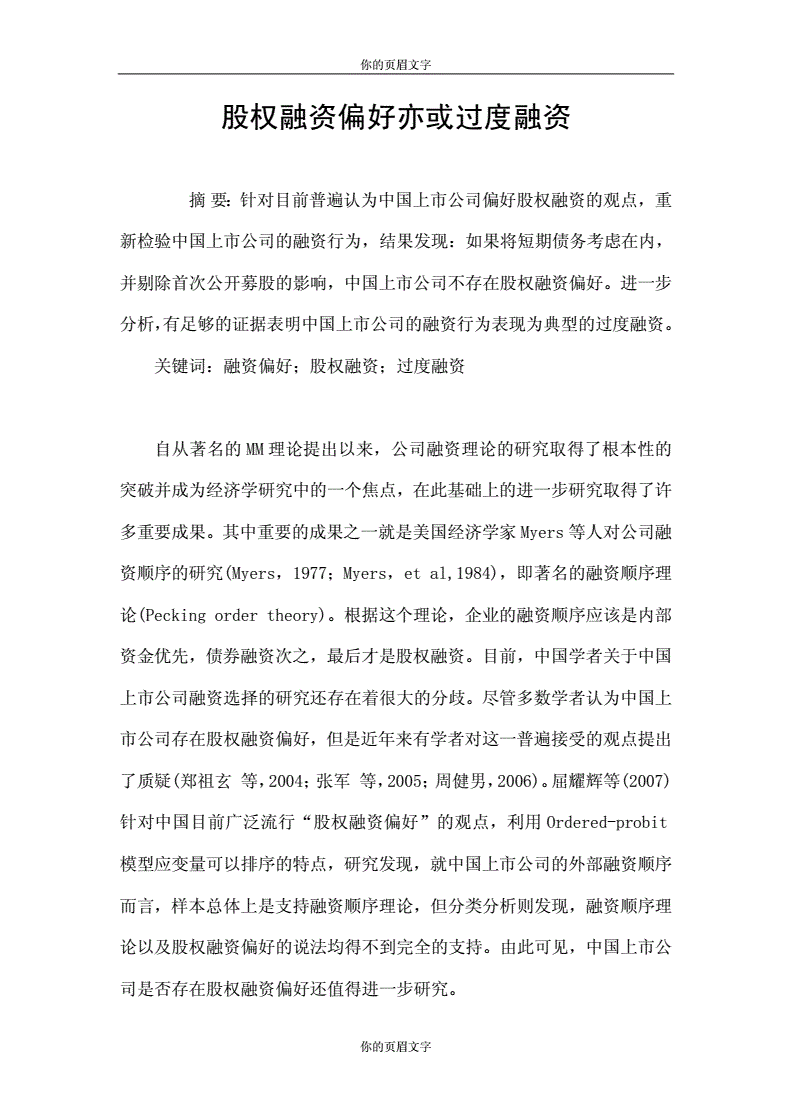 你的页眉文字

股权融资偏好亦或过度融资

摘 要：针对目前普遍认为中国上市公司偏好股权融资的观点，重新检验中国上市公司的融资行为，结果发现：如果将短期债务考虑在内，并剔除首次公开募股的影响，中国上市公司不存在股权融资偏好。进一步分析，有足够的证据表明中国上市公司的融资行为表现为典型的过度融资。

关键词：融资偏好；股权融资；过度融资

自从著名的MM理论提出以来，公司融资理论的研究取得了根本性的突破并成为经济学研究中的一个焦点，在此基础上的进一步研究取得了许多重要成果。其中重要的成果之一就是美国经济学家Myers等人对公司融资顺序的研究(Myers，1977；Myers，et al,1984)，即著名的融资顺序理论(Pecking order theory)。根据这个理论，企业的融资顺序应该是内部资金优先，债券融资次之，最后才是股权融资。目前，中国学者关于中国上市公司融资选择的研究还存在着很大的分歧。尽管多数学者认为中国上市公司存在股权融资偏好，但是近年来有学者对这一普遍接受的观点提出了质疑(郑祖玄 等，2004；张军 等，2005；周健男，2006)。屈耀辉等(2007)针对中国目前广泛流行“股权融资偏好”的观点，利用Ordered-probit模型应变量可以排序的特点，研究发现，就中国上市公司的外部融资顺序而言，样本总体上是支持融资顺序理论，但分类分析则发现，融资顺序理论以及股权融资偏好的说法均得不到完全的支持。由此可见，中国上市公司是否存在股权融资偏好还值得进一步研究。

你的页眉文字